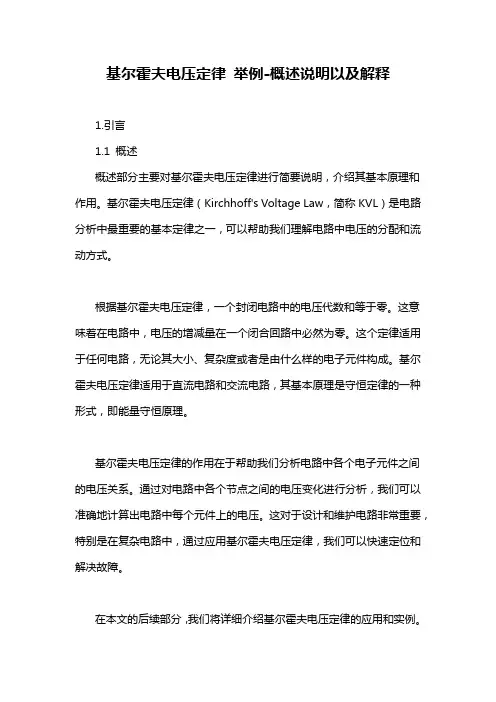 基尔霍夫电压定律 举例-概述说明以及解释

1.引言

1.1 概述

概述部分主要对基尔霍夫电压定律进行简要说明，介绍其基本原理和作用。基尔霍夫电压定律（Kirchhoff's Voltage Law，简称 KVL）是电路分析中最重要的基本定律之一，可以帮助我们理解电路中电压的分配和流动方式。

根据基尔霍夫电压定律，一个封闭电路中的电压代数和等于零。这意味着在电路中，电压的增减量在一个闭合回路中必然为零。这个定律适用于任何电路，无论其大小、复杂度或者是由什么样的电子元件构成。基尔霍夫电压定律适用于直流电路和交流电路，其基本原理是守恒定律的一种形式，即能量守恒原理。

基尔霍夫电压定律的作用在于帮助我们分析电路中各个电子元件之间的电压关系。通过对电路中各个节点之间的电压变化进行分析，我们可以准确地计算出电路中每个元件上的电压。这对于设计和维护电路非常重要，特别是在复杂电路中，通过应用基尔霍夫电压定律，我们可以快速定位和解决故障。

在本文的后续部分，我们将详细介绍基尔霍夫电压定律的应用和实例。